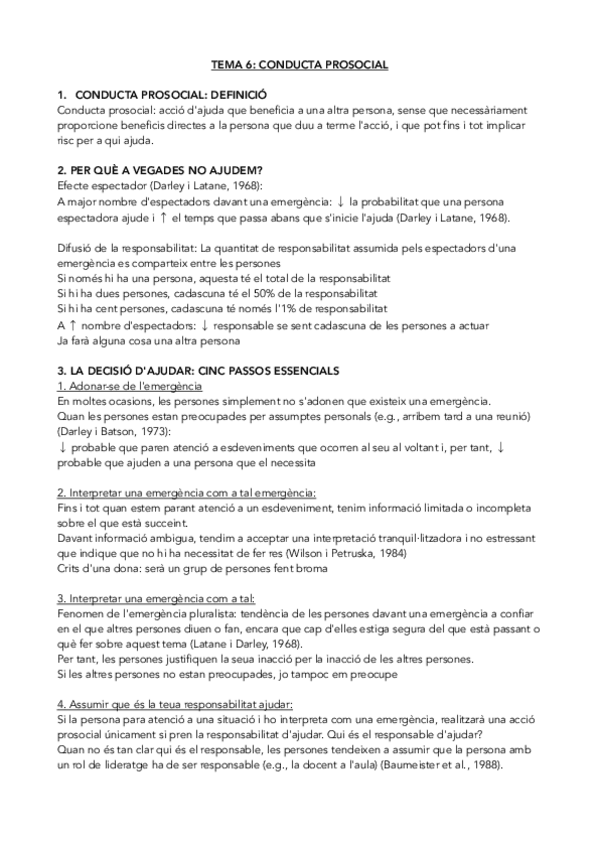 TEMA 6: CONDUCTA PROSOCIAL

1. CONDUCTA PROSOCIAL: DEFINICIÓ
Conducta prosocial: acció d'ajuda que beneficia a una altra persona, sense que necessàriament proporcione beneficis directes a la persona que duu a terme l'acció, i que pot fins i tot implicar risc per a qui ajuda.

2. PER QUÈ A VEGADES NO AJUDEM?
Efecte espectador (Darley i Latane, 1968):
A major nombre d'espectadors davant una emergència: ↓ la probabilitat que una persona espectadora ajude i ↑ el temps que passa abans que s'inicie l'ajuda (Darley i Latane, 1968).

Difusió de la responsabilitat: La quantitat de responsabilitat assumida pels espectadors d'una emergència es comparteix entre les persones
Si només hi ha una persona, aquesta té el total de la responsabilitat
Si hi ha dues persones, cadascuna té el 50% de la responsabilitat
Si hi ha cent persones, cadascuna té només l'1% de responsabilitat
A ↑ nombre d'espectadors: ↓ responsable se sent cadascuna de les persones a actuar
Ja farà alguna cosa una altra persona

3. LA DECISIÓ D'AJUDAR: CINC PASSOS ESSENCIALS
1. Adonar-se de l'emergència
En moltes ocasions, les persones simplement no s'adonen que existeix una emergència.
Quan les persones estan preocupades per assumptes personals (e.g., arribem tard a una reunió) (Darley i Batson, 1973):
↓ probable que paren atenció a esdeveniments que ocorren al seu al voltant i, per tant, ↓ probable que ajuden a una persona que el necessita

2. Interpretar una emergència com a tal emergència:
Fins i tot quan estem parant atenció a un esdeveniment, tenim informació limitada o incompleta sobre el que està succeint.
Davant informació ambigua, tendim a acceptar una interpretació tranquil·litzadora i no estressant que indique que no hi ha necessitat de fer res (Wilson i Petruska, 1984)
Crits d'una dona: serà un grup de persones fent broma

3. Interpretar una emergència com a tal:
Fenomen de l'emergència pluralista: tendència de les persones davant una emergència a confiar en el que altres persones diuen o fan, encara que cap d'elles estiga segura del que està passant o què fer sobre aquest tema (Latane i Darley, 1968).
Per tant, les persones justifiquen la seua inacció per la inacció de les altres persones.
Si les altres persones no estan preocupades, jo tampoc em preocupe

4. Assumir que és la teua responsabilitat ajudar:
Si la persona para atenció a una situació i ho interpreta com una emergència, realitzarà una acció prosocial únicament si pren la responsabilitat d'ajudar. Qui és el responsable d'ajudar?
Quan no és tan clar qui és el responsable, les persones tendeixen a assumir que la persona amb un rol de lideratge ha de ser responsable (e.g., la docent a l'aula) (Baumeister et al., 1988).